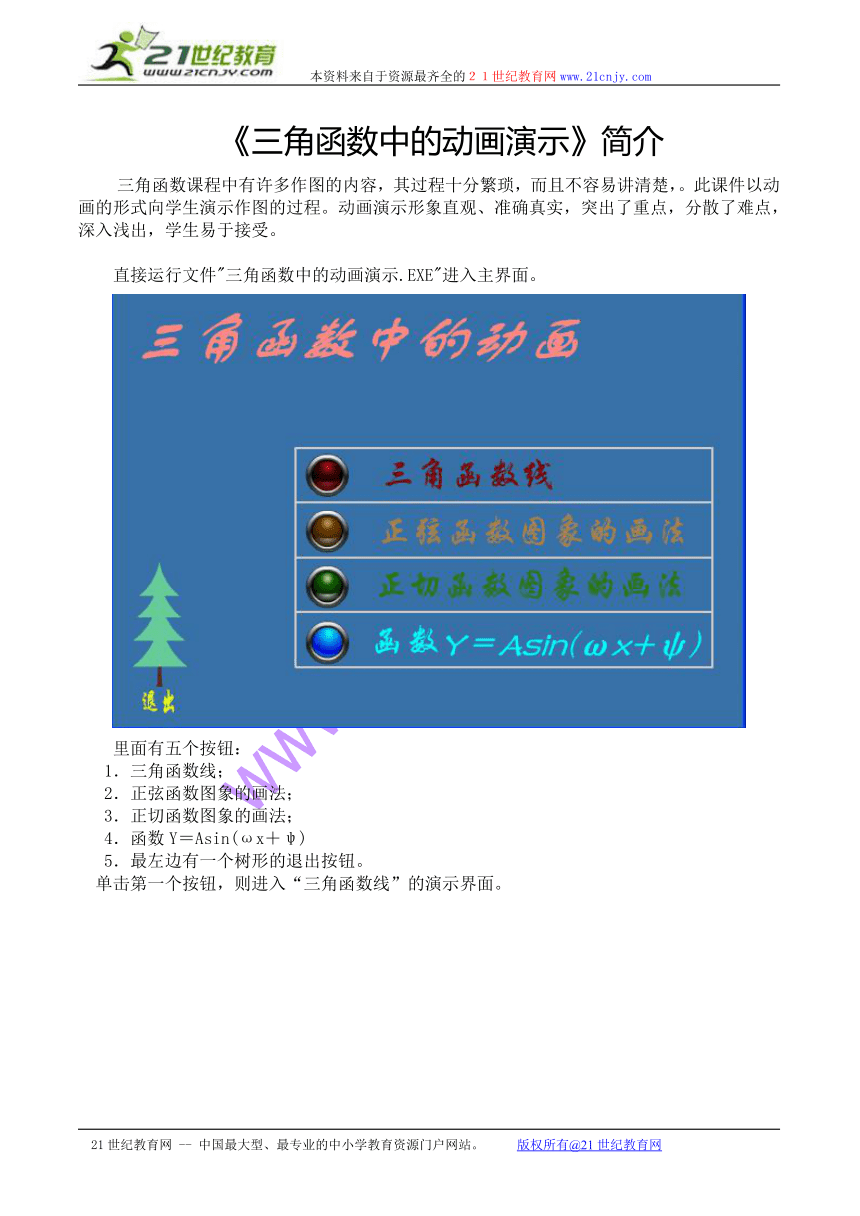 21世纪教育
www.21cnjy.com
本资料来自于资源最齐全的２１世纪教育网www.21cnjy.com

《三角函数中的动画演示》简介

三角函数课程中有许多作图的内容，其过程十分繁琐，而且不容易讲清楚，。此课件以动画的形式向学生演示作图的过程。动画演示形象直观、准确真实，突出了重点，分散了难点，深入浅出，学生易于接受。

直接运行文件"三角函数中的动画演示.EXE"进入主界面。

三角函数中的动画

三角函数线

正弦函数图象的画法

正切函数图象的画法

函数Y＝Asin(ωx＋ψ)

退出

里面有五个按钮：
1．三角函数线；
2．正弦函数图象的画法；
3．正切函数图象的画法；
4．函数Y＝Asin(ωx＋ψ)
5．最左边有一个树形的退出按钮。
单击第一个按钮，则进入“三角函数线”的演示界面。

21世纪教育网 -- 中国最大型、最专业的中小学教育资源门户网站。 版权所有@21世纪教育网